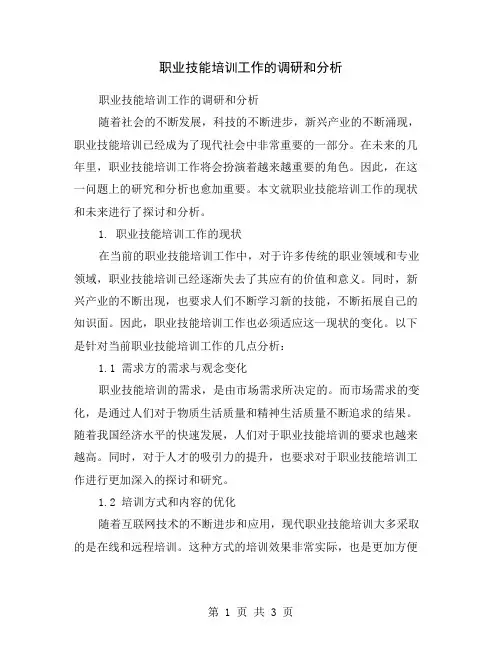 职业技能培训工作的调研和分析

职业技能培训工作的调研和分析

随着社会的不断发展，科技的不断进步，新兴产业的不断涌现，职业技能培训已经成为了现代社会中非常重要的一部分。在未来的几年里，职业技能培训工作将会扮演着越来越重要的角色。因此，在这一问题上的研究和分析也愈加重要。本文就职业技能培训工作的现状和未来进行了探讨和分析。

1. 职业技能培训工作的现状

在当前的职业技能培训工作中，对于许多传统的职业领域和专业领域，职业技能培训已经逐渐失去了其应有的价值和意义。同时，新兴产业的不断出现，也要求人们不断学习新的技能，不断拓展自己的知识面。因此，职业技能培训工作也必须适应这一现状的变化。以下是针对当前职业技能培训工作的几点分析：

1.1 需求方的需求与观念变化

职业技能培训的需求，是由市场需求所决定的。而市场需求的变化，是通过人们对于物质生活质量和精神生活质量不断追求的结果。随着我国经济水平的快速发展，人们对于职业技能培训的要求也越来越高。同时，对于人才的吸引力的提升，也要求对于职业技能培训工作进行更加深入的探讨和研究。

1.2 培训方式和内容的优化

随着互联网技术的不断进步和应用，现代职业技能培训大多采取的是在线和远程培训。这种方式的培训效果非常实际，也是更加方便

第 1 页 共 3 页